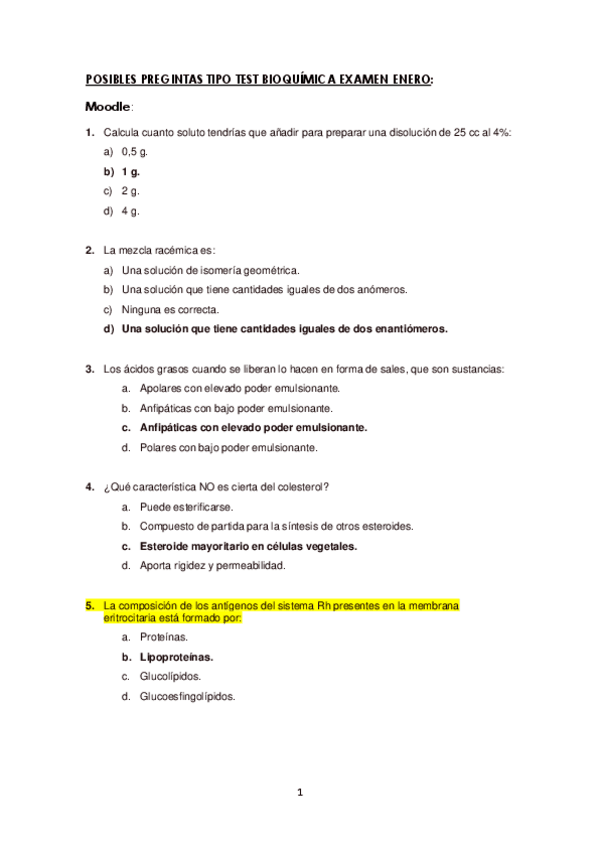 POSIBLES PREGINTAS TIPO TEST BIOQUÍMICA EXAMEN ENERO:

Moodle:

1. Calcula cuanto soluto tendrías que añadir para preparar una disolución de 25 cc al 4%:
a) 0,5 g.
b) 1 g.
c) 2 g.
d) 4 g.

2. La mezcla racémica es:
a) Una solución de isomería geométrica.
b) Una solución que tiene cantidades iguales de dos anómeros.
c) Ninguna es correcta.
d) Una solución que tiene cantidades iguales de dos enantiómeros.

3. Los ácidos grasos cuando se liberan lo hacen en forma de sales, que son sustancias:
a. Apolares con elevado poder emulsionante.
b. Anfipáticas con bajo poder emulsionante.
c. Anfipáticas con elevado poder emulsionante.
d. Polares con bajo poder emulsionante.

4. ¿Qué característica NO es cierta del colesterol?
a. Puede esterificarse.
b. Compuesto de partida para la síntesis de otros esteroides.
c. Esteroide mayoritario en células vegetales.
d. Aporta rigidez y permeabilidad.

5. La composición de los antígenos del sistema Rh presentes en la membrana eritrocitaria está formado por:
a. Proteínas.
b. Lipoproteínas.
c. Glucolípidos.
d. Glucoesfingolípidos.

1